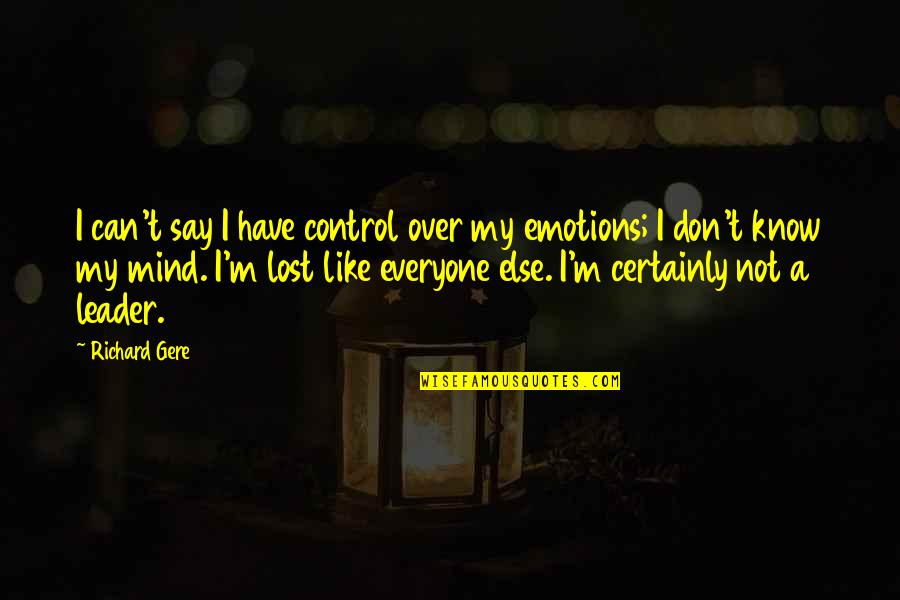 I can't say I have control over my emotions; I don't know my mind. I'm lost like everyone else. I'm certainly not a leader.

~ Richard Gere

WISEFAMOUSQUOTES.COM